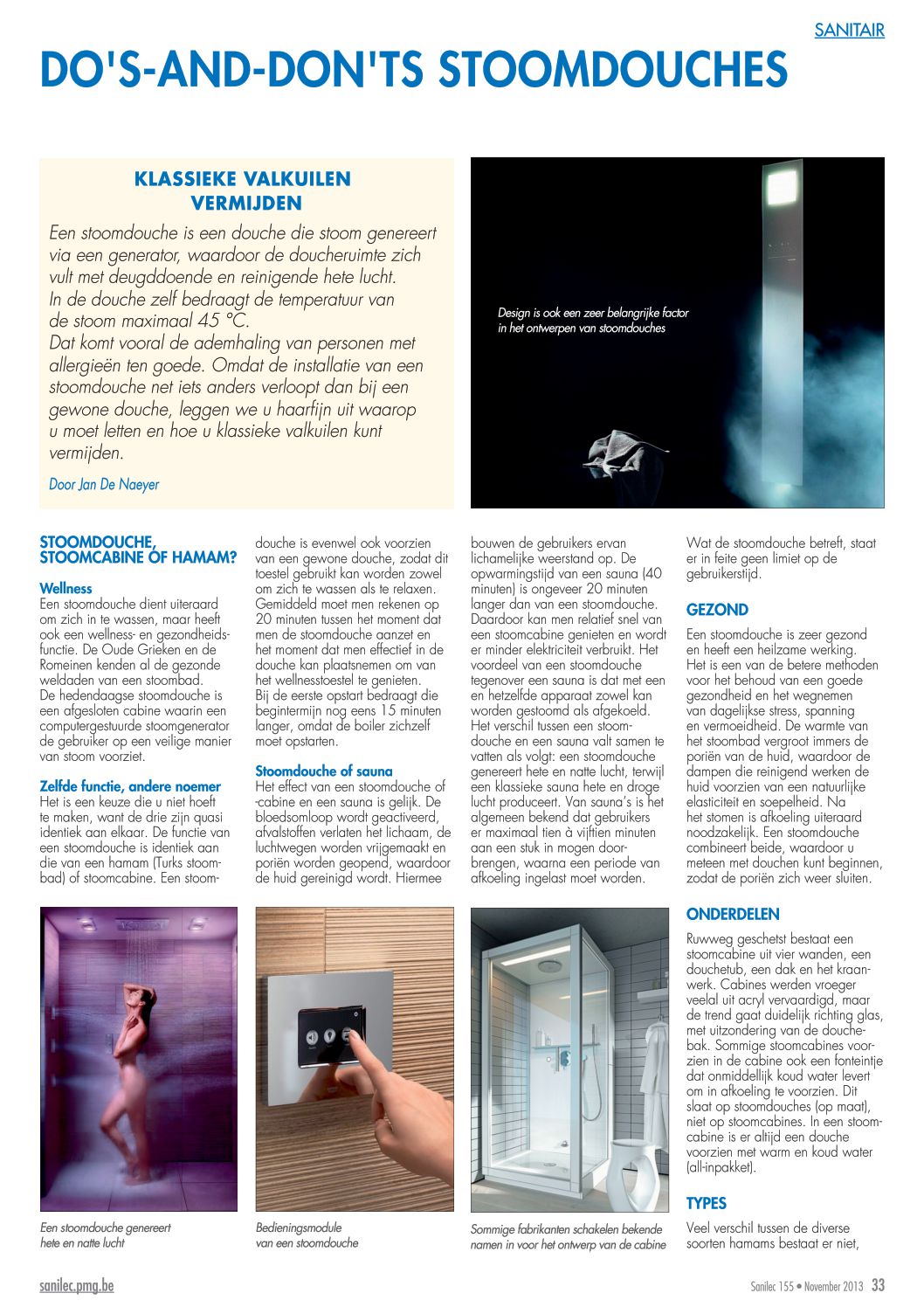 SANITAIR

DO'S-AND-DON'TS STOOMDOUCHES

KLASSIEKE VALKUILEN VERMIJDEN

Een stoomdouche is een douche die stoom genereert via een generator, waardoor de doucheruimte zich vult met deugddoende en reinigende hete lucht. In de douche zelf bedraagt de temperatuur van de stoom maximaal 45 °C. Dat komt vooral de ademhaling van personen met allergieën ten goede. Omdat de installatie van een stoomdouche net iets anders verloopt dan bij een gewone douche, leggen we u haarfijn uit waarop u moet letten en hoe u klassieke valkuilen kunt vermijden.

Door Jan De Naeyer

Design is ook een zeer belangrijke factor in het ontwerpen van stoomdouches

STOOMDOUCHE, STOOMCABINE OF HAMAM?

Wellness
Een stoomdouche dient uiteraard om zich in te wassen, maar heeft ook een wellness- en gezondheidsfunctie. De Oude Grieken en de Romeinen kenden al de gezonde weldaden van een stoombad. De hedendaagse stoomdouche is een afgesloten cabine waarin een computergestuurde stoomgenerator de gebruiker op een veilige manier van stoom voorziet.

Zelfde functie, andere noemer
Het is een keuze die u niet hoeft te maken, want de drie zijn quasi identiek aan elkaar. De functie van een stoomdouche is identiek aan die van een hamam (Turks stoombad) of stoomcabine. Een stoomdouche is evenwel ook voorzien van een gewone douche, zodat dit toestel gebruikt kan worden zowel om zich te wassen als te relaxen. Gemiddeld moet men rekenen op 20 minuten tussen het moment dat men de stoomdouche aanzet en het moment dat men effectief in de douche kan plaatsnemen om van het wellnesstoestel te genieten. Bij de eerste opstart bedraagt die begintermijn nog eens 15 minuten langer, omdat de boiler zichzelf moet opstarten.

Stoomdouche of sauna
Het effect van een stoomdouche of -cabine en een sauna is gelijk. De bloedsomloop wordt geactiveerd, afvalstoffen verlaten het lichaam, de luchtwegen worden vrijgemaakt en poriën worden geopend, waardoor de huid gereinigd wordt. Hiermee bouwen de gebruikers ervan lichamelijke weerstand op. De opwarmingstijd van een sauna (40 minuten) is ongeveer 20 minuten langer dan van een stoomdouche. Daardoor kan men relatief snel van een stoomcabine genieten en wordt er minder elektriciteit verbruikt. Het voordeel van een stoomdouche tegenover een sauna is dat met een en hetzelfde apparaat zowel kan worden gestoomd als afgekoeld. Het verschil tussen een stoomdouche en een sauna valt samen te vatten als volgt: een stoomdouche genereert hete en natte lucht, terwijl een klassieke sauna hete en droge lucht produceert. Van sauna's is het algemeen bekend dat gebruikers er maximaal tien à vijftien minuten aan een stuk in mogen doorbrengen, waarna een periode van afkoeling ingelast moet worden. Wat de stoomdouche betreft, staat er in feite geen limiet op de gebruikerstijd.

GEZOND
Een stoomdouche is zeer gezond en heeft een heilzame werking. Het is een van de betere methoden voor het behoud van een goede gezondheid en het wegnemen van dagelijkse stress, spanning en vermoeidheid. De warmte van het stoombad vergroot immers de poriën van de huid, waardoor de dampen die reinigend werken de huid voorzien van een natuurlijke elasticiteit en soepelheid. Na het stomen is afkoeling uiteraard noodzakelijk. Een stoomdouche combineert beide, waardoor u meteen met douchen kunt beginnen, zodat de poriën zich weer sluiten.

ONDERDELEN
Ruwweg geschetst bestaat een stoomcabine uit vier wanden, een douchetub, een dak en het kraanwerk. Cabines werden vroeger veelal uit acryl vervaardigd, maar de trend gaat duidelijk richting glas, met uitzondering van de douchebak. Sommige stoomcabines voorzien in de cabine ook een fonteintje dat onmiddellijk koud water levert om in afkoeling te voorzien. Dit slaat op stoomdouches (op maat), niet op stoomcabines. In een stoomcabine is er altijd een douche voorzien met warm en koud water (all-inpakket).

TYPES
Veel verschil tussen de diverse soorten hamams bestaat er niet,

Een stoomdouche genereert hete en natte lucht

Bedieningsmodule van een stoomdouche

Sommige fabrikanten schakelen bekende namen in voor het ontwerp van de cabine

sanilec.pmg.be

Sanilec 155 • November 2013 33